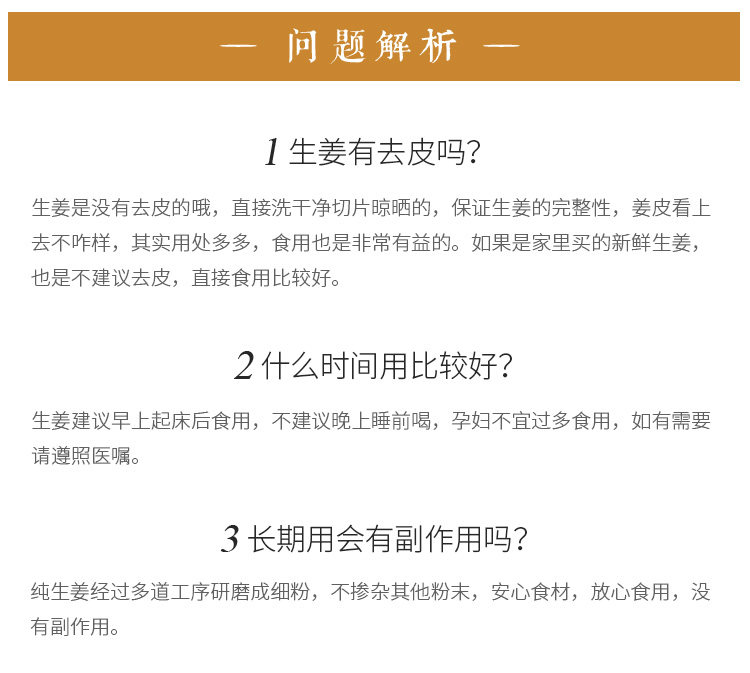 — 问题解析 —

1生姜有去皮吗?

生姜是没有去皮的哦，直接洗干净切片晾晒的，保证生姜的完整性，姜皮看上去不咋样，其实用处多多，食用也是非常有益的。如果是家里买的新鲜生姜，也是不建议去皮，直接食用比较好。

2什么时间用比较好?

生姜建议早上起床后食用，不建议晚上睡前喝，孕妇不宜过多食用，如有需要请遵照医嘱。

3长期用会有副作用吗?

纯生姜经过多道工序研磨成细粉，不掺杂其他粉末，安心食材，放心食用，没有副作用。